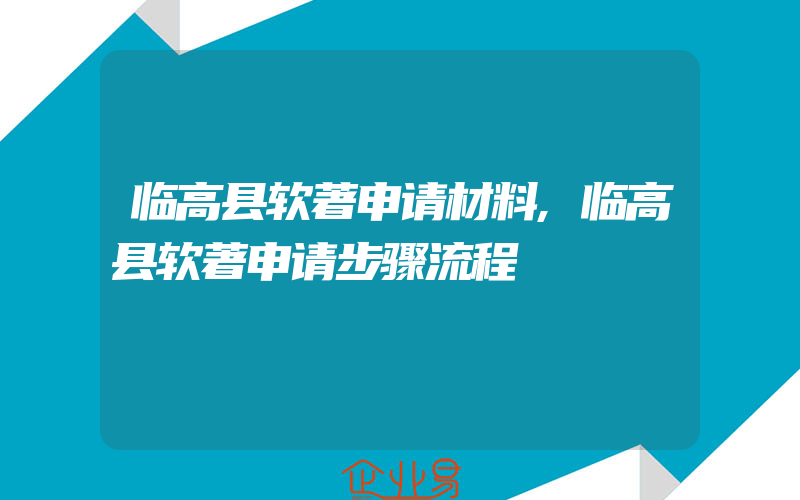 临高县软著申请材料,临高县软著申请步骤流程

企业易